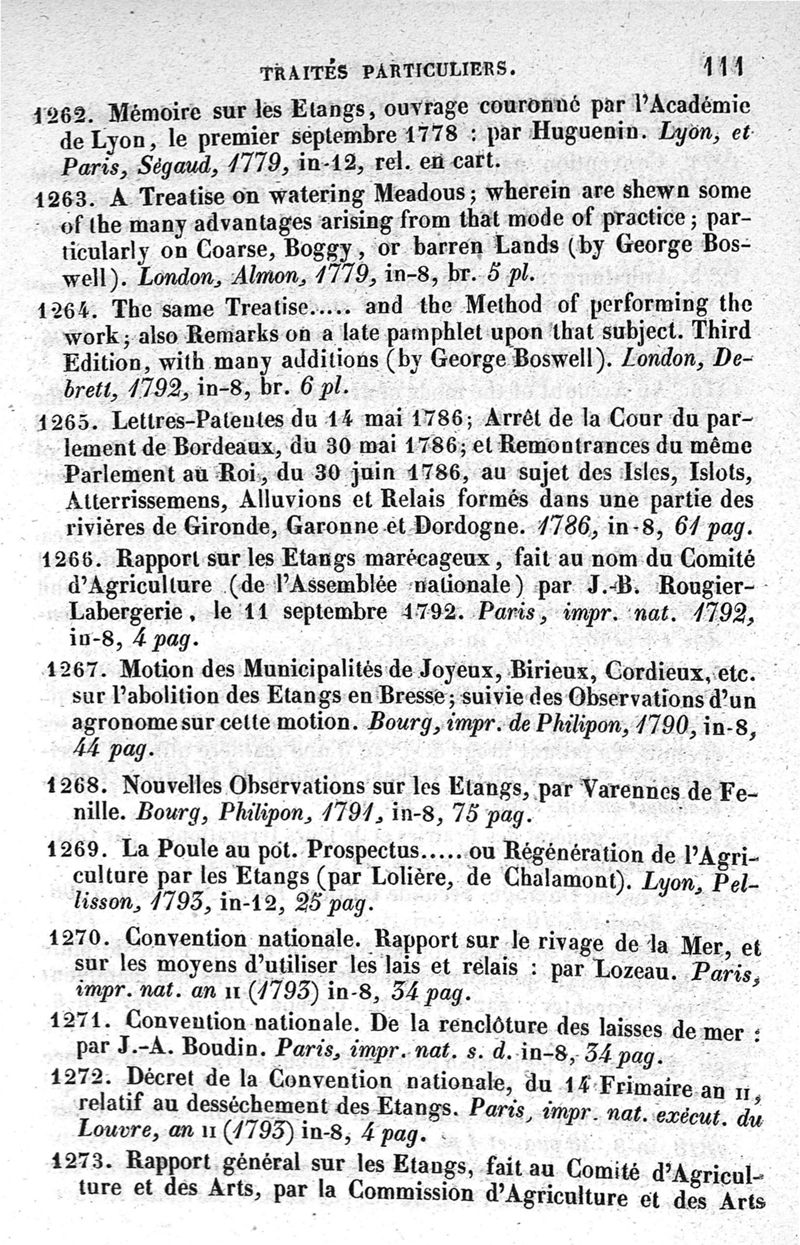 TRAITÉS PARTICULIERS. 111

1262. Mémoire sur les Etangs, ouvrage couronné par l'Académie de Lyon, le premier septembre 1778 : par Huguenin. Lyon, et Paris, Ségaud, 1779, in-12, rel. en cart.

1263. A Treatise on watering Meadous; wherein are shewn some of the many advantages arising from that mode of practice; particularly on Coarse, Boggy, or barren Lands (by George Boswell). London, Almon, 1779, in-8, br. 5 pl.

1264. The same Treatise..... and the Method of performing the work; also Remarks on a late pamphlet upon that subject. Third Edition, with many additions (by George Boswell). London, Debrett, 1792, in-8, br. 6 pl.

1265. Lettres-Patentes du 14 mai 1786; Arrêt de la Cour du parlement de Bordeaux, du 30 mai 1786; et Remontrances du même Parlement au Roi, du 30 juin 1786, au sujet des Isles, Islots, Atterrissemens, Alluvions et Relais formés dans une partie des rivières de Gironde, Garonne et Dordogne. 1786, in-8, 61 pag.

1266. Rapport sur les Etangs marécageux, fait au nom du Comité d'Agriculture (de l'Assemblée nationale) par J.-B. Rougier-Labergerie, le 11 septembre 1792. Paris, impr. nat. 1792, in-8, 4 pag.

1267. Motion des Municipalités de Joyeux, Birieux, Cordieux, etc. sur l'abolition des Etangs en Bresse; suivie des Observations d'un agronome sur cette motion. Bourg, impr. de Philipon, 1790, in-8, 44 pag.

1268. Nouvelles Observations sur les Etangs, par Varennes de Fenille. Bourg, Philipon, 1791, in-8, 75 pag.

1269. La Poule au pot. Prospectus..... ou Régénération de l'Agriculture par les Etangs (par Lolière, de Chalamont). Lyon, Pellisson, 1793, in-12, 25 pag.

1270. Convention nationale. Rapport sur le rivage de la Mer, et sur les moyens d'utiliser les lais et relais : par Lozeau. Paris, impr. nat. an II (1793) in-8, 34 pag.

1271. Convention nationale. De la renclôture des laisses de mer : par J.-A. Boudin. Paris, impr. nat. s. d. in-8, 34 pag.

1272. Décret de la Convention nationale, du 14 Frimaire an II, relatif au desséchement des Etangs. Paris, impr. nat. exécut. du Louvre, an II (1793) in-8, 4 pag.

1273. Rapport général sur les Etangs, fait au Comité d'Agriculture et des Arts, par la Commission d'Agriculture et des Arts